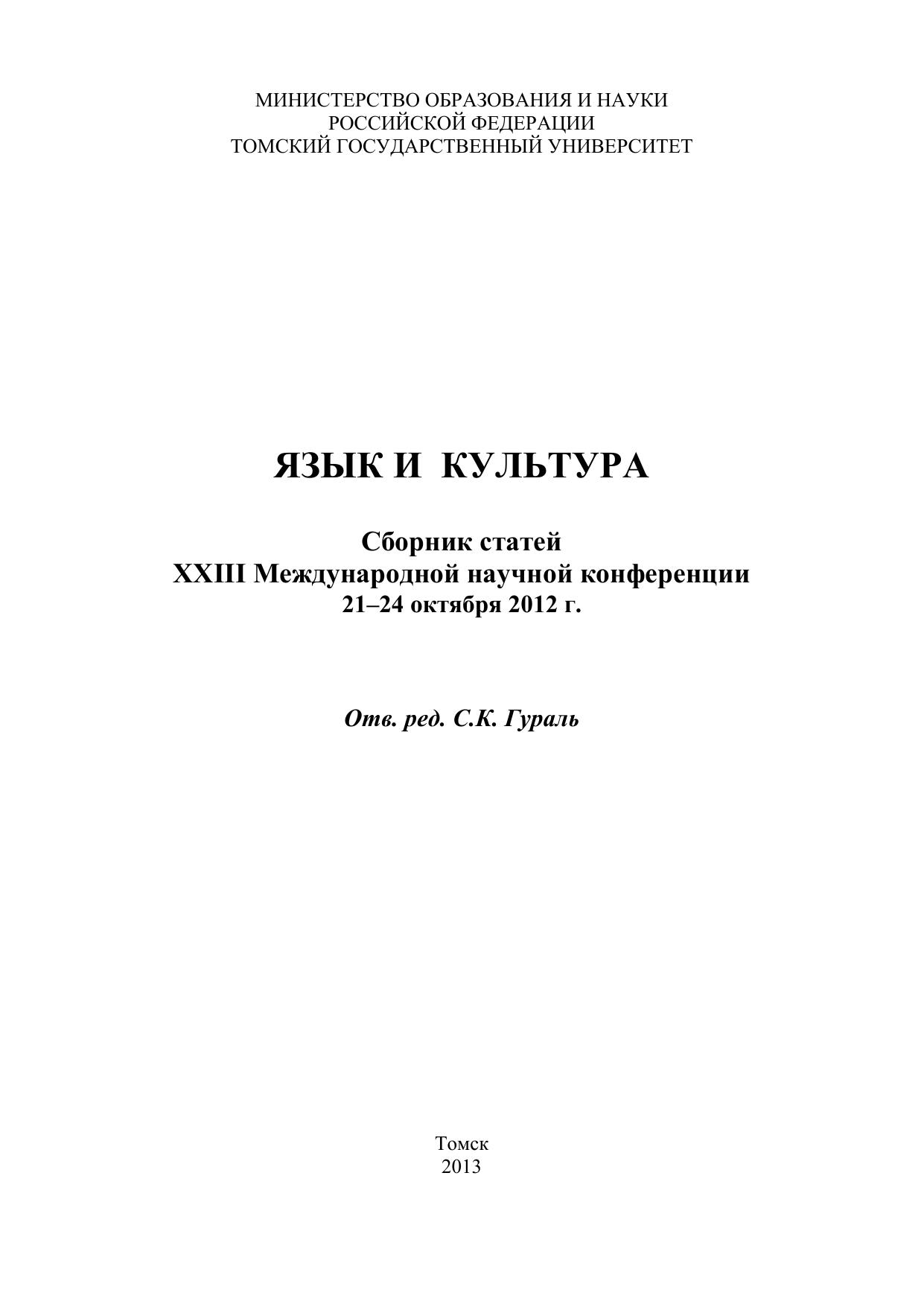 МИНИСТЕРСТВО ОБРАЗОВАНИЯ И НАУКИ
РОССИЙСКОЙ ФЕДЕРАЦИИ
ТОМСКИЙ ГОСУДАРСТВЕННЫЙ УНИВЕРСИТЕТ

ЯЗЫК И КУЛЬТУРА

Сборник статей
XXIII Международной научной конференции
21–24 октября 2012 г.

Отв. ред. С.К. Гураль

Томск
2013